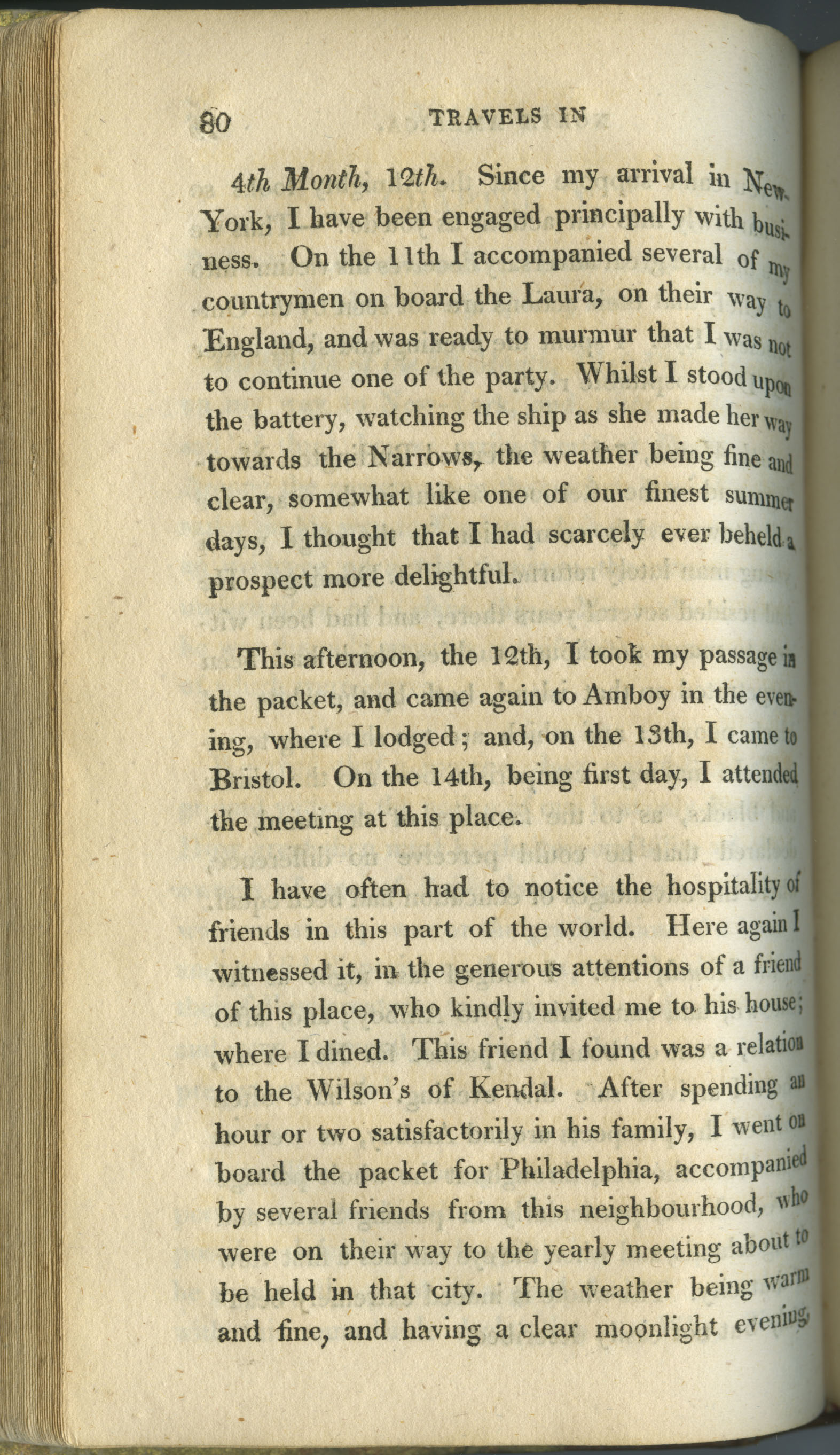 80 TRAVELS IN

4th Month, 12th. Since my arrival in New-York, I have been engaged principally with business. On the 11th I accompanied several of my countrymen on board the Laura, on their way to England, and was ready to murmur that I was not to continue one of the party. Whilst I stood upon the battery, watching the ship as she made her way towards the Narrows, the weather being fine and clear, somewhat like one of our finest summer days, I thought that I had scarcely ever beheld a prospect more delightful.

This afternoon, the 12th, I took my passage in the packet, and came again to Amboy in the evening, where I lodged; and, on the 13th, I came to Bristol. On the 14th, being first day, I attended the meeting at this place.

I have often had to notice the hospitality of friends in this part of the world. Here again I witnessed it, in the generous attentions of a friend of this place, who kindly invited me to his house; where I dined. This friend I found was a relation to the Wilson's of Kendal. After spending an hour or two satisfactorily in his family, I went on board the packet for Philadelphia, accompanied by several friends from this neighbourhood, who were on their way to the yearly meeting about to be held in that city. The weather being warm and fine, and having a clear moonlight evening,